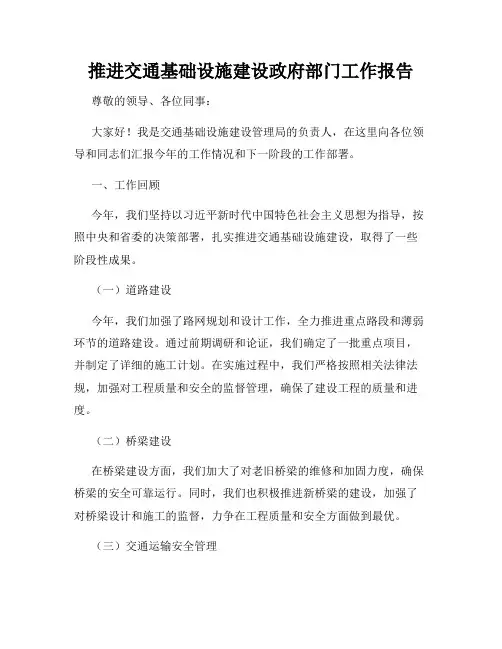 推进交通基础设施建设政府部门工作报告

尊敬的领导、各位同事：

大家好！我是交通基础设施建设管理局的负责人，在这里向各位领导和同志们汇报今年的工作情况和下一阶段的工作部署。

一、工作回顾

今年，我们坚持以习近平新时代中国特色社会主义思想为指导，按照中央和省委的决策部署，扎实推进交通基础设施建设，取得了一些阶段性成果。

（一）道路建设

今年，我们加强了路网规划和设计工作，全力推进重点路段和薄弱环节的道路建设。通过前期调研和论证，我们确定了一批重点项目，并制定了详细的施工计划。在实施过程中，我们严格按照相关法律法规，加强对工程质量和安全的监督管理，确保了建设工程的质量和进度。

（二）桥梁建设

在桥梁建设方面，我们加大了对老旧桥梁的维修和加固力度，确保桥梁的安全可靠运行。同时，我们也积极推进新桥梁的建设，加强了对桥梁设计和施工的监督，力争在工程质量和安全方面做到最优。

（三）交通运输安全管理